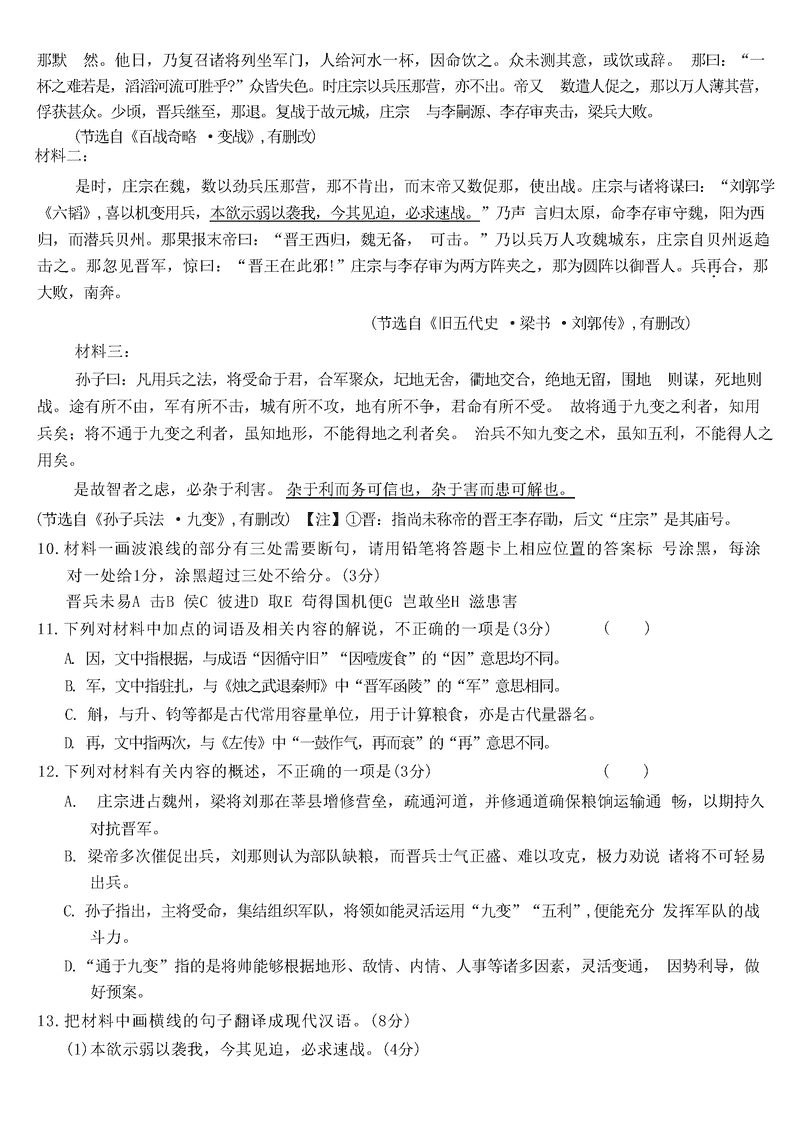 那默 然。他日，乃复召诸将列坐军门，人给河水一杯，因命饮之。众未测其意，或饮或辞。 那曰：“一杯之难若是，滔滔河流可胜乎?”众皆失色。时庄宗以兵压那营，亦不出。帝又 数遣人促之，那以万人薄其营，俘获甚众。少顷，晋兵继至，那退。复战于故元城，庄宗 与李嗣源、李存审夹击，梁兵大败。

(节选自《百战奇略 ·变战》,有删改)

材料二:

是时，庄宗在魏，数以劲兵压那营，那不肯出，而末帝又数促那，使出战。庄宗与诸将谋曰：“刘郭学《六韬》,喜以机变用兵，本欲示弱以袭我，今其见迫，必求速战。”乃声 言归太原，命李存审守魏，阳为西归，而潜兵贝州。那果报末帝曰：“晋王西归，魏无备， 可击。”乃以兵万人攻魏城东，庄宗自贝州返趋击之。那忽见晋军，惊曰：“晋王在此邪!”庄宗与李存审为两方阵夹之，那为圆阵以御晋人。兵再合，那大败，南奔。

(节选自《旧五代史 ·梁书 ·刘郭传》,有删改)

材料三：

孙子曰：凡用兵之法，将受命于君，合军聚众，圮地无舍，衢地交合，绝地无留，围地 则谋，死地则战。途有所不由，军有所不击，城有所不攻，地有所不争，君命有所不受。 故将通于九变之利者，知用兵矣；将不通于九变之利者，虽知地形，不能得地之利者矣。 治兵不知九变之术，虽知五利，不能得人之用矣。

是故智者之虑，必杂于利害。 杂于利而务可信也，杂于害而患可解也。

(节选自《孙子兵法 ·九变》,有删改) 【注】①晋：指尚未称帝的晋王李存勖，后文“庄宗”是其庙号。

10.材料一画波浪线的部分有三处需要断句，请用铅笔将答题卡上相应位置的答案标 号涂黑，每涂对一处给1分，涂黑超过三处不给分。(3分)

晋兵未易A 击B 侯C 彼进D 取E 苟得国机便G 岂敢坐H 滋患害

11.下列对材料中加点的词语及相关内容的解说，不正确的一项是(3分) ( )

A. 因，文中指根据，与成语“因循守旧”“因噎废食”的“因”意思均不同。

B. 军，文中指驻扎，与《烛之武退秦师》中“晋军函陵”的“军”意思相同。

C. 斛，与升、钧等都是古代常用容量单位，用于计算粮食，亦是古代量器名。

D. 再，文中指两次，与《左传》中“一鼓作气，再而衰”的“再”意思不同。

12.下列对材料有关内容的概述，不正确的一项是(3分) ( )

A. 庄宗进占魏州，梁将刘那在莘县增修营垒，疏通河道，并修通道确保粮饷运输通 畅，以期持久对抗晋军。

B. 梁帝多次催促出兵，刘那则认为部队缺粮，而晋兵士气正盛、难以攻克，极力劝说 诸将不可轻易出兵。

C. 孙子指出，主将受命，集结组织军队，将领如能灵活运用“九变”“五利”,便能充分 发挥军队的战斗力。

D.“通于九变”指的是将帅能够根据地形、敌情、内情、人事等诸多因素，灵活变通， 因势利导，做好预案。

13.把材料中画横线的句子翻译成现代汉语。(8分)

(1)本欲示弱以袭我，今其见迫，必求速战。(4分)